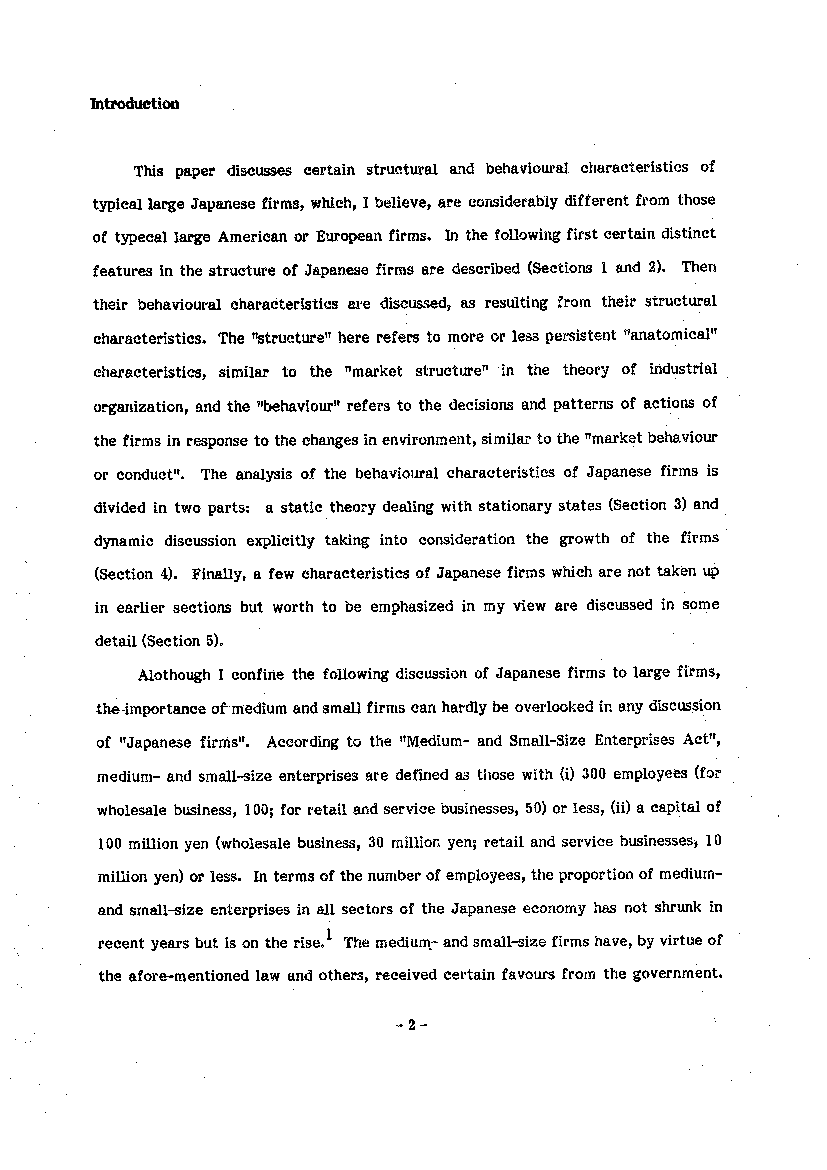 Introduction

This paper discusses certain structural and behavioural characteristics of typical large Japanese firms, which, I believe, are considerably different from those of typecal large American or European firms. In the following first certain distinct features in the structure of Japanese firms are described (Sections 1 and 2). Then their behavioural characteristics are discussed, as resulting from their structural characteristics. The "structure" here refers to more or less persistent "anatomical" characteristics, similar to the "market structure" in the theory of industrial organization, and the "behaviour" refers to the decisions and patterns of actions of the firms in response to the changes in environment, similar to the "market behaviour or conduct". The analysis of the behavioural characteristics of Japanese firms is divided in two parts: a static theory dealing with stationary states (Section 3) and dynamic discussion explicitly taking into consideration the growth of the firms (Section 4). Finally, a few characteristics of Japanese firms which are not taken up in earlier sections but worth to be emphasized in my view are discussed in some detail (Section 5).

Alothough I confine the following discussion of Japanese firms to large firms, the importance of medium and small firms can hardly be overlooked in any discussion of "Japanese firms". According to the "Medium- and Small-Size Enterprises Act", medium- and small-size enterprises are defined as those with (i) 300 employees (for wholesale business, 100; for retail and service businesses, 50) or less, (ii) a capital of 100 million yen (wholesale business, 30 million yen; retail and service businesses, 10 million yen) or less. In terms of the number of employees, the proportion of medium- and small-size enterprises in all sectors of the Japanese economy has not shrunk in recent years but is on the rise.$^1$ The medium- and small-size firms have, by virtue of the afore-mentioned law and others, received certain favours from the government.

- 2 -